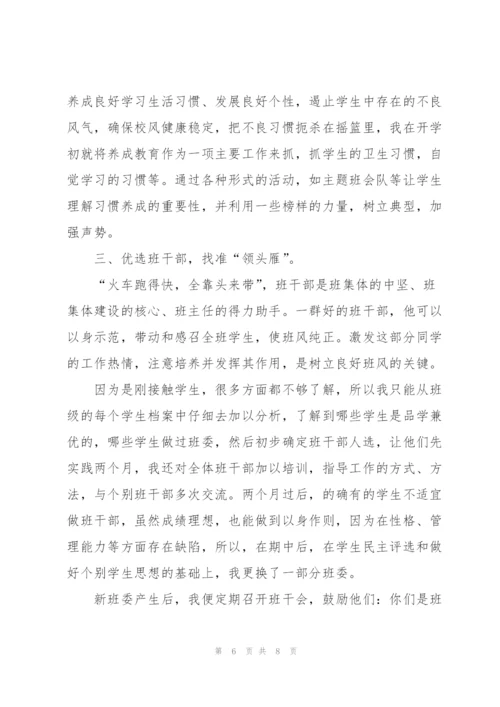 养成良好学习生活习惯、发展良好个性，遏止学生中存在的不良风气，确保校风健康稳定，把不良习惯扼杀在摇篮里，我在开学初就将养成教育作为一项主要工作来抓，抓学生的卫生习惯，自觉学习的习惯等。通过各种形式的活动，如主题班会队等让学生理解习惯养成的重要性，并利用一些榜样的力量，树立典型，加强声势。

三、优选班干部，找准“领头雁”。

“火车跑得快，全靠头来带”，班干部是班集体的中坚、班集体建设的核心、班主任的得力助手。一群好的班干部，他可以以身示范，带动和感召全班学生，使班风纯正。激发这部分同学的工作热情，注意培养并发挥其作用，是树立良好班风的关键。

因为是刚接触学生，很多方面都不够了解，所以我只能从班级的每个学生档案中仔细去加以分析，了解到哪些学生是品学兼优的，哪些学生做过班委，然后初步确定班干部人选，让他们先实践两个月，我还对全体班干部加以培训，指导工作的方式、方法，与个别班干部多次交流。两个月过后，的确有的学生不适宜做班干部，虽然成绩理想，也能做到以身作则，因为在性格、管理能力等方面存在缺陷，所以，在期中后，在学生民主评选和做好个别学生思想的基础上，我更换了一部分班委。

新班委产生后，我便定期召开班干会，鼓励他们：你们是班

第 6 页 共 8 页